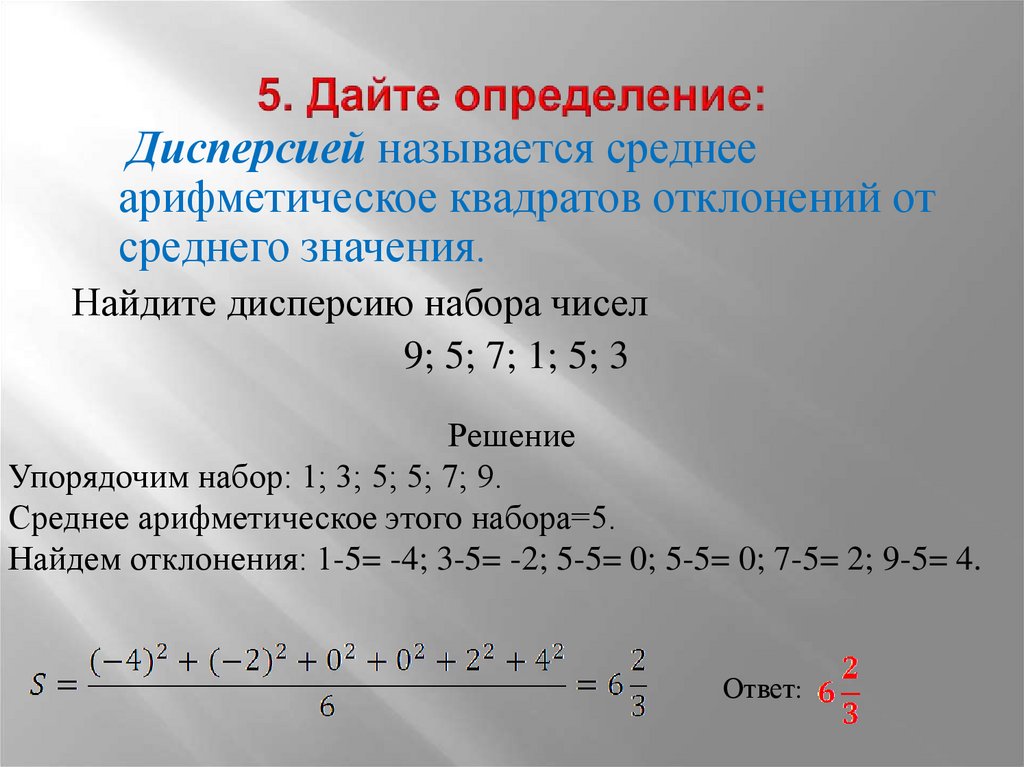 5. Дайте определение:

Дисперсией называется среднее арифметическое квадратов отклонений от среднего значения.

Найдите дисперсию набора чисел

9; 5; 7; 1; 5; 3

Решение

Упорядочим набор: 1; 3; 5; 5; 7; 9.

Среднее арифметическое этого набора=5.

Найдем отклонения: 1-5= -4; 3-5= -2; 5-5= 0; 5-5= 0; 7-5= 2; 9-5= 4.

$S = \frac{(-4)^2 + (-2)^2 + 0^2 + 0^2 + 2^2 + 4^2}{6} = 6\frac{2}{3}$

Ответ: $6\frac{2}{3}$